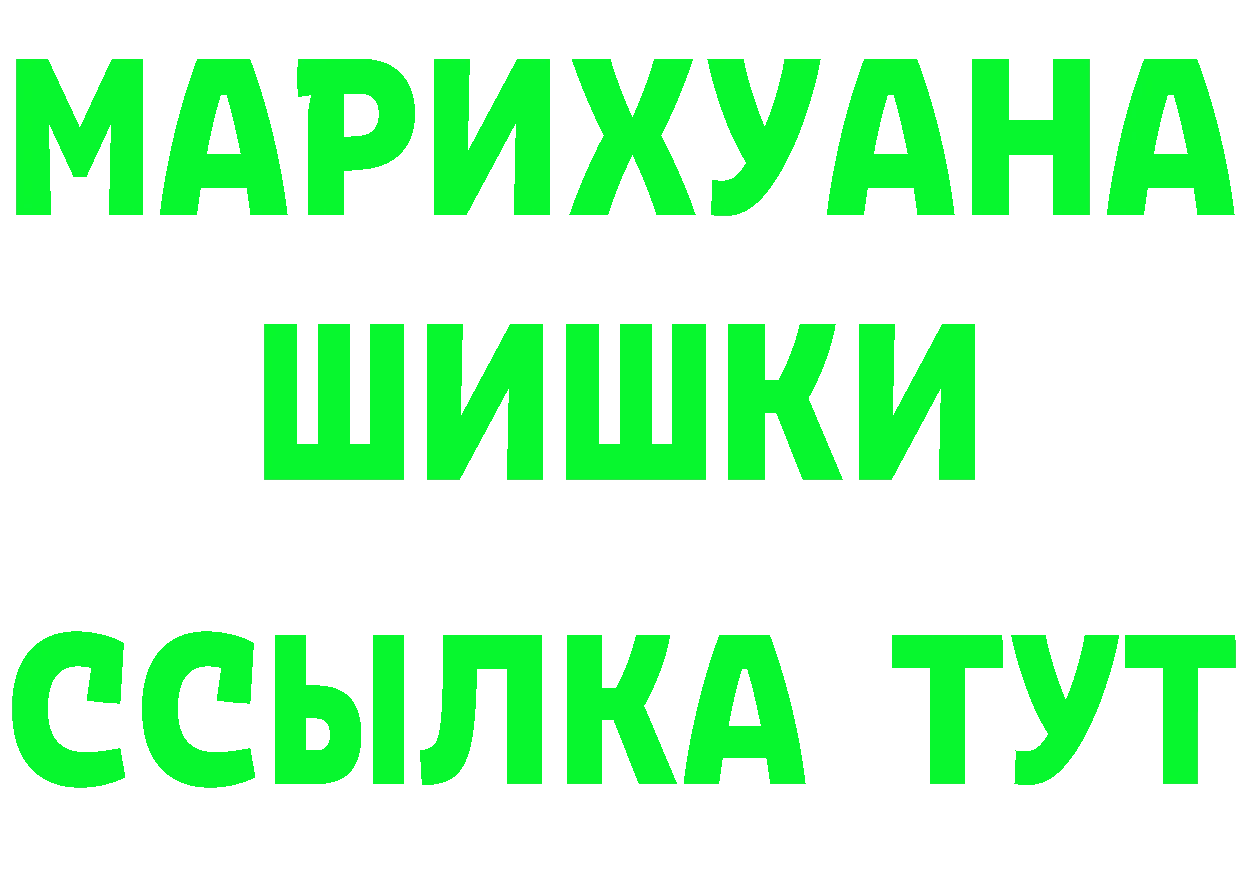 МАРИХУАНА
ШИШКИ
ССЫЛКА ТУТ